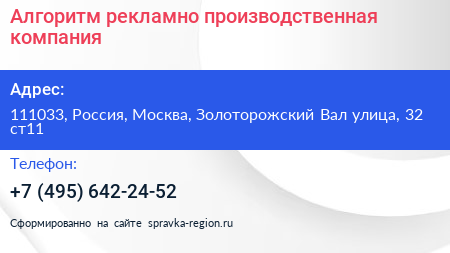 Алгоритм рекламно производственная компания

Адрес:

111033, Россия, Москва, Золоторожский Вал улица, 32 ст11

Телефон:

+7 (495) 642-24-52

Сформированно на сайте spravka-region.ru